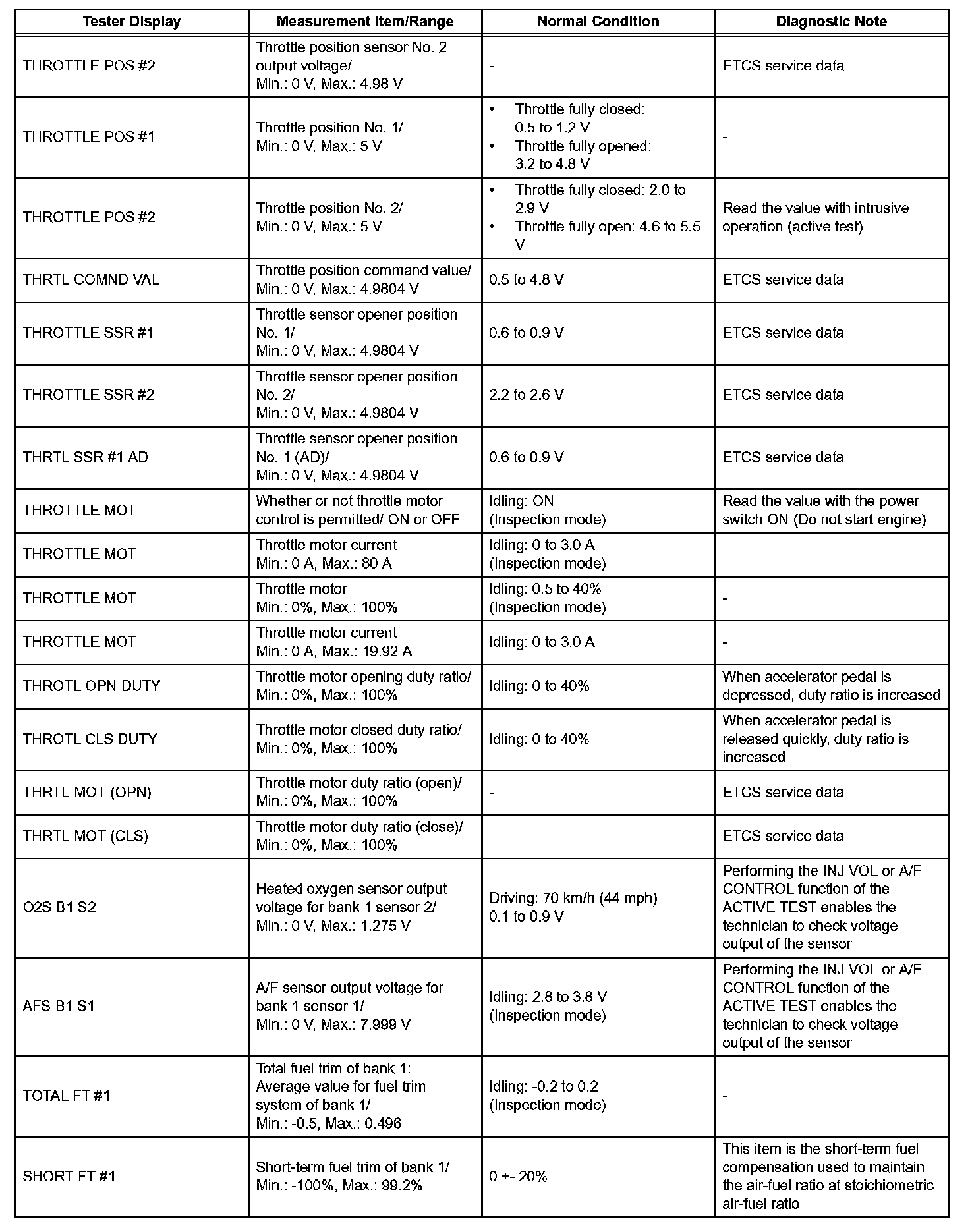 | Tester Display | Measurement Item/Range | Normal Condition | Diagnostic Note |
|---|---|---|---|
| THROTTLE POS #2 | Throttle position sensor No. 2 output voltage/ Min.: 0 V, Max.: 4.98 V | - | ETCS service data |
| THROTTLE POS #1 | Throttle position No. 1/ Min.: 0 V, Max.: 5 V | • Throttle fully closed: 0.5 to 1.2 V • Throttle fully opened: 3.2 to 4.8 V | - |
| THROTTLE POS #2 | Throttle position No. 2/ Min.: 0 V, Max.: 5 V | • Throttle fully closed: 2.0 to 2.9 V • Throttle fully open: 4.6 to 5.5 V | Read the value with intrusive operation (active test) |
| THRTL COMND VAL | Throttle position command value/ Min.: 0 V, Max.: 4.9804 V | 0.5 to 4.8 V | ETCS service data |
| THROTTLE SSR #1 | Throttle sensor opener position No. 1/ Min.: 0 V, Max.: 4.9804 V | 0.6 to 0.9 V | ETCS service data |
| THROTTLE SSR #2 | Throttle sensor opener position No. 2/ Min.: 0 V, Max.: 4.9804 V | 2.2 to 2.6 V | ETCS service data |
| THRTL SSR #1 AD | Throttle sensor opener position No. 1 (AD)/ Min.: 0 V, Max.: 4.9804 V | 0.6 to 0.9 V | ETCS service data |
| THROTTLE MOT | Whether or not throttle motor control is permitted/ ON or OFF | Idling: ON (Inspection mode) | Read the value with the power switch ON (Do not start engine) |
| THROTTLE MOT | Throttle motor current Min.: 0 A, Max.: 80 A | Idling: 0 to 3.0 A (Inspection mode) | - |
| THROTTLE MOT | Throttle motor Min.: 0%, Max.: 100% | Idling: 0.5 to 40% (Inspection mode) | - |
| THROTTLE MOT | Throttle motor current Min.: 0 A, Max.: 19.92 A | Idling: 0 to 3.0 A | - |
| THROTL OPN DUTY | Throttle motor opening duty ratio/ Min.: 0%, Max.: 100% | Idling: 0 to 40% | When accelerator pedal is depressed, duty ratio is increased |
| THROTL CLS DUTY | Throttle motor closed duty ratio/ Min.: 0%, Max.: 100% | Idling: 0 to 40% | When accelerator pedal is released quickly, duty ratio is increased |
| THRTL MOT (OPN) | Throttle motor duty ratio (open)/ Min.: 0%, Max.: 100% | - | ETCS service data |
| THRTL MOT (CLS) | Throttle motor duty ratio (close)/ Min.: 0%, Max.: 100% | - | ETCS service data |
| O2S B1 S2 | Heated oxygen sensor output voltage for bank 1 sensor 2/ Min.: 0 V, Max.: 1.275 V | Driving: 70 km/h (44 mph) 0.1 to 0.9 V | Performing the INJ VOL or A/F CONTROL function of the ACTIVE TEST enables the technician to check voltage output of the sensor |
| AFS B1 S1 | A/F sensor output voltage for bank 1 sensor 1/ Min.: 0 V, Max.: 7.999 V | Idling: 2.8 to 3.8 V (Inspection mode) | Performing the INJ VOL or A/F CONTROL function of the ACTIVE TEST enables the technician to check voltage output of the sensor |
| TOTAL FT #1 | Total fuel trim of bank 1: Average value for fuel trim system of bank 1/ Min.: -0.5, Max.: 0.496 | Idling: -0.2 to 0.2 (Inspection mode) | - |
| SHORT FT #1 | Short-term fuel trim of bank 1/ Min.: -100%, Max.: 99.2% | 0 +- 20% | This item is the short-term fuel compensation used to maintain the air-fuel ratio at stoichiometric air-fuel ratio |